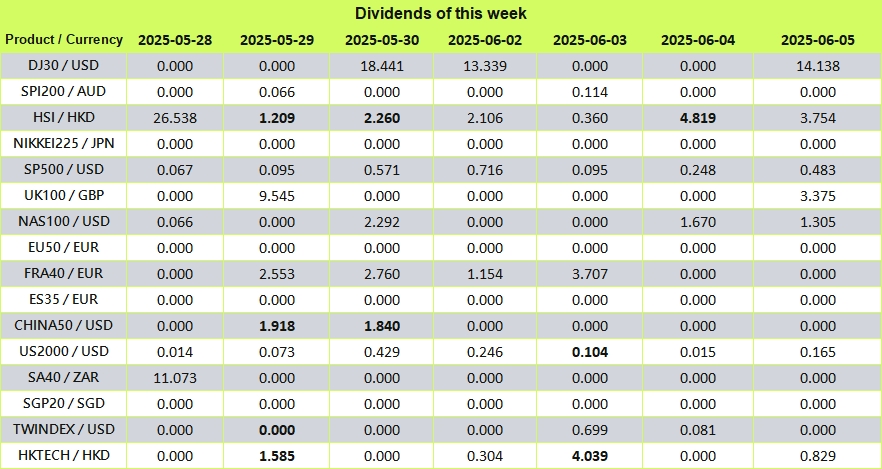 Dividends of this week

| Product / Currency | 2025-05-28 | 2025-05-29 | 2025-05-30 | 2025-06-02 | 2025-06-03 | 2025-06-04 | 2025-06-05 |
|---|---|---|---|---|---|---|---|
| DJ30 / USD | 0.000 | 0.000 | 18.441 | 13.339 | 0.000 | 0.000 | 14.138 |
| SPI200 / AUD | 0.000 | 0.066 | 0.000 | 0.000 | 0.114 | 0.000 | 0.000 |
| HSI / HKD | 26.538 | 1.209 | 2.260 | 2.106 | 0.360 | 4.819 | 3.754 |
| NIKKEI225 / JPN | 0.000 | 0.000 | 0.000 | 0.000 | 0.000 | 0.000 | 0.000 |
| SP500 / USD | 0.067 | 0.095 | 0.571 | 0.716 | 0.095 | 0.248 | 0.483 |
| UK100 / GBP | 0.000 | 9.545 | 0.000 | 0.000 | 0.000 | 0.000 | 3.375 |
| NAS100 / USD | 0.066 | 0.000 | 2.292 | 0.000 | 0.000 | 1.670 | 1.305 |
| EU50 / EUR | 0.000 | 0.000 | 0.000 | 0.000 | 0.000 | 0.000 | 0.000 |
| FRA40 / EUR | 0.000 | 2.553 | 2.760 | 1.154 | 3.707 | 0.000 | 0.000 |
| ES35 / EUR | 0.000 | 0.000 | 0.000 | 0.000 | 0.000 | 0.000 | 0.000 |
| CHINA50 / USD | 0.000 | 1.918 | 1.840 | 0.000 | 0.000 | 0.000 | 0.000 |
| US2000 / USD | 0.014 | 0.073 | 0.429 | 0.246 | 0.104 | 0.015 | 0.165 |
| SA40 / ZAR | 11.073 | 0.000 | 0.000 | 0.000 | 0.000 | 0.000 | 0.000 |
| SGP20 / SGD | 0.000 | 0.000 | 0.000 | 0.000 | 0.000 | 0.000 | 0.000 |
| TWINDEX / USD | 0.000 | 0.000 | 0.000 | 0.000 | 0.699 | 0.081 | 0.000 |
| HKTECH / HKD | 0.000 | 1.585 | 0.000 | 0.304 | 4.039 | 0.000 | 0.829 |